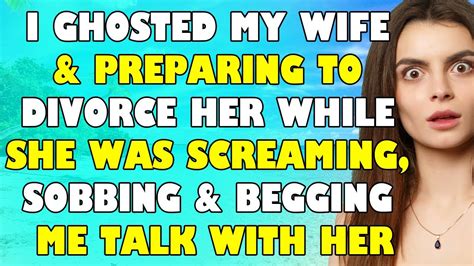 I GHOSTED MY WIFE & PREPARING TO DIVORCE HER WHILE SHE WAS SCREAMING, SOBBING & BEGGING ME TALK WITH HER